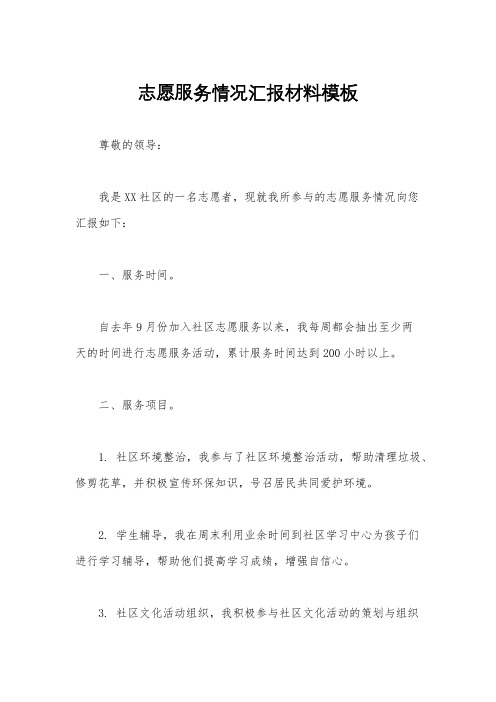 志愿服务情况汇报材料模板

尊敬的领导：

我是XX社区的一名志愿者，现就我所参与的志愿服务情况向您汇报如下：

一、服务时间。

自去年9月份加入社区志愿服务以来，我每周都会抽出至少两天的时间进行志愿服务活动，累计服务时间达到200小时以上。

二、服务项目。

1. 社区环境整治，我参与了社区环境整治活动，帮助清理垃圾、修剪花草，并积极宣传环保知识，号召居民共同爱护环境。

2. 学生辅导，我在周末利用业余时间到社区学习中心为孩子们进行学习辅导，帮助他们提高学习成绩，增强自信心。

3. 社区文化活动组织，我积极参与社区文化活动的策划与组织